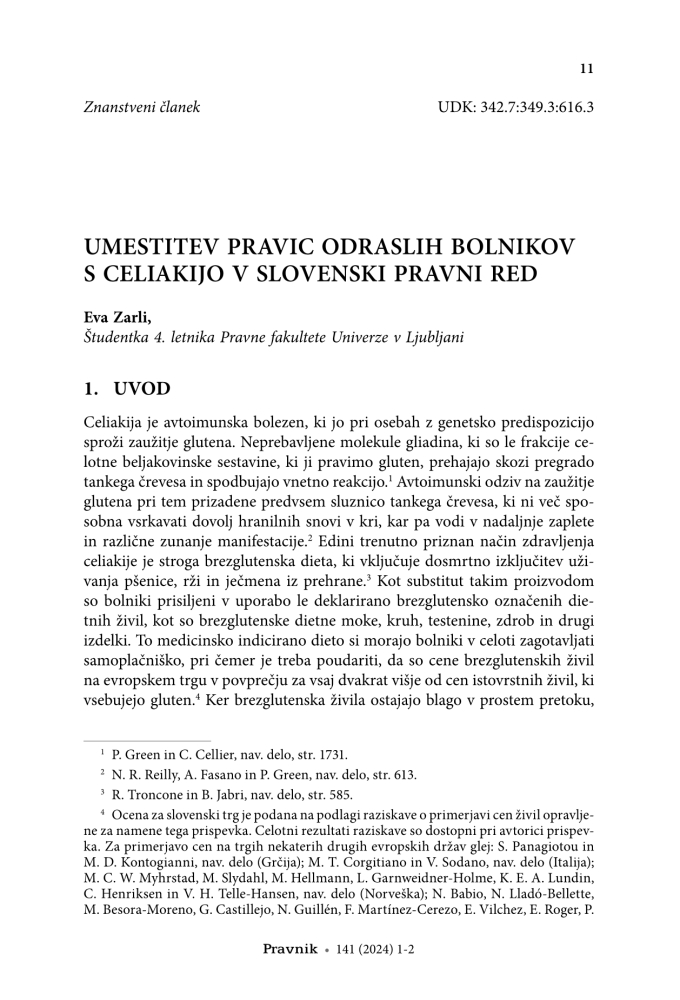 11

Znanstveni članek

UDK: 342.7:349.3:616.3

UMESTITEV PRAVIC ODRASLIH BOLNIKOV S CELIAKIJO V SLOVENSKI PRAVNI RED

Eva Zarli,
Študentka 4. letnika Pravne fakultete Univerze v Ljubljani

1. UVOD

Celiakija je avtoimunska bolezen, ki jo pri osebah z genetsko predispozicijo sproži zaužitje glutena. Neprebavljene molekule gliadina, ki so le frakcije celotne beljakovinske sestavine, ki ji pravimo gluten, prehajajo skozi pregrado tankega črevesa in spodbujajo vnetno reakcijo.$^1$ Avtoimunski odziv na zaužitje glutena pri tem prizadene predvsem sluznico tankega črevesa, ki ni več sposobna vsrkavati dovolj hranilnih snovi v kri, kar pa vodi v nadaljnje zaplete in različne zunanje manifestacije.$^2$ Edini trenutno priznan način zdravljenja celiakije je stroga brezglutenska dieta, ki vključuje dosmrtno izključitev uživanja pšenice, rži in ječmena iz prehrane.$^3$ Kot substitut takim proizvodom so bolniki prisiljeni v uporabo le deklarirano brezglutensko označenih dietnih živil, kot so brezglutenske dietne moke, kruh, testenine, zdrob in drugi izdelki. To medicinsko indicirano dieto si morajo bolniki v celoti zagotavljati samoplačniško, pri čemer je treba poudariti, da so cene brezglutenskih živil na evropskem trgu v povprečju za vsaj dvakrat višje od cen istovrstnih živil, ki vsebujejo gluten.$^4$ Ker brezglutenska živila ostajajo blago v prostem pretoku,

$^1$ P. Green in C. Cellier, nav. delo, str. 1731.
$^2$ N. R. Reilly, A. Fasano in P. Green, nav. delo, str. 613.
$^3$ R. Troncone in B. Jabri, nav. delo, str. 585.
$^4$ Ocena za slovenski trg je podana na podlagi raziskave o primerjavi cen živil opravljene za namene tega prispevka. Celotni rezultati raziskave so dostopni pri avtorici prispevka. Za primerjavo cen na trgih nekaterih drugih evropskih držav glej: S. Panagiotou in M. D. Kontogianni, nav. delo (Grčija); M. T. Corgitiano in V. Sodano, nav. delo (Italija); M. C. W. Myhrstad, M. Slydahl, M. Hellmann, L. Garnweidner-Holme, K. E. A. Lundin, C. Henriksen in V. H. Telle-Hansen, nav. delo (Norveška); N. Babio, N. Lladó-Bellette, M. Besora-Moreno, G. Castillejo, N. Guillén, F. Martínez-Cerezo, E. Vilchez, E. Roger, P.

Pravnik • 141 (2024) 1-2